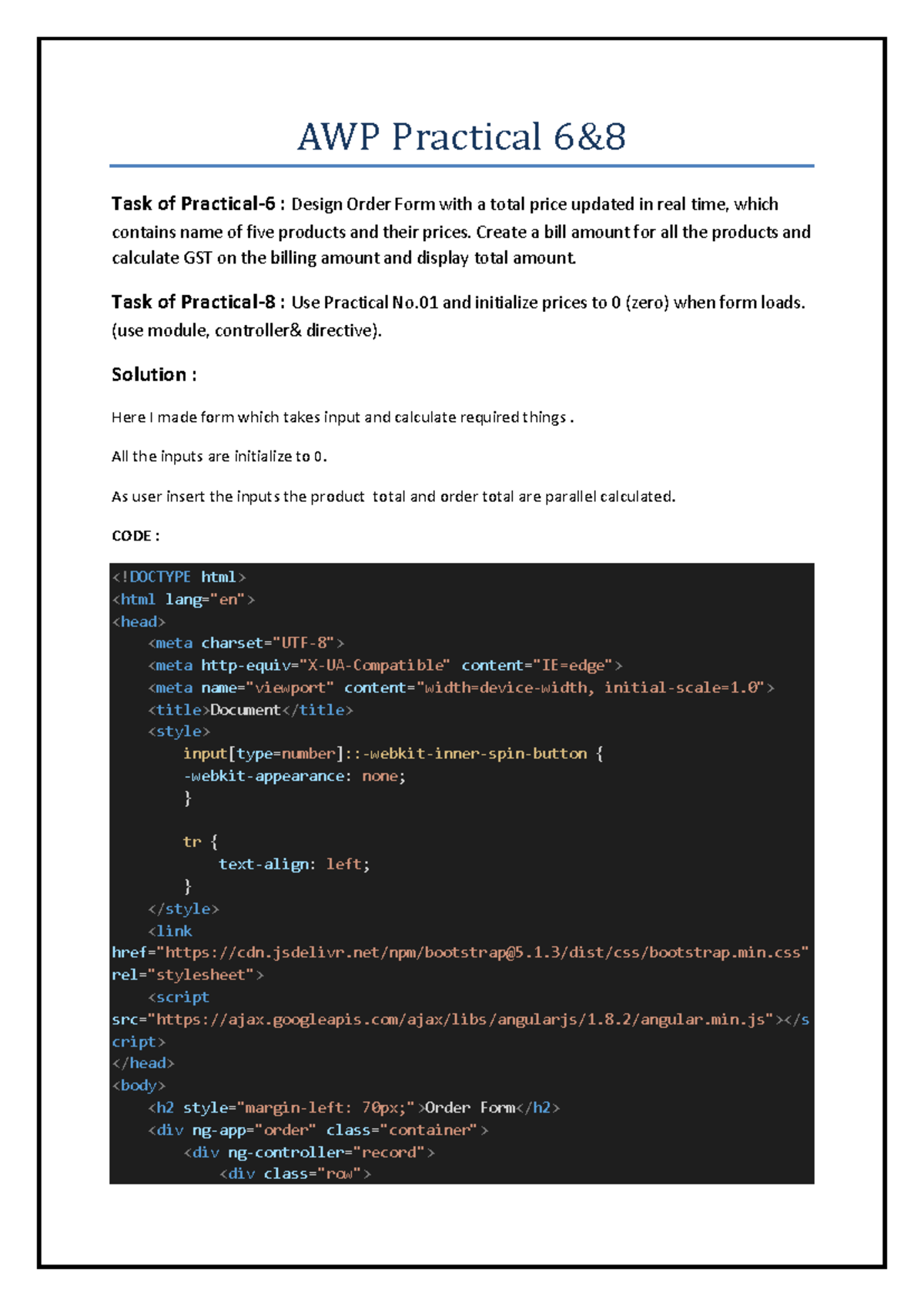 AWP Practical 6&8

Task of Practical-6 : Design Order Form with a total price updated in real time, which contains name of five products and their prices. Create a bill amount for all the products and calculate GST on the billing amount and display total amount.

Task of Practical-8 : Use Practical No.01 and initialize prices to 0 (zero) when form loads. (use module, controller& directive).

Solution :

Here I made form which takes input and calculate required things .

All the inputs are initialize to 0.

As user insert the inputs the product total and order total are parallel calculated.

CODE :

<!DOCTYPE html>
<html lang="en">
<head>
    <meta charset="UTF-8">
    <meta http-equiv="X-UA-Compatible" content="IE=edge">
    <meta name="viewport" content="width=device-width, initial-scale=1.0">
    <title>Document</title>
    <style>
        input[type=number]::-webkit-inner-spin-button {
        -webkit-appearance: none;
        }

        tr {
            text-align: left;
        }
    </style>
    <link
href="https://cdn.jsdelivr.net/npm/bootstrap@5.1.3/dist/css/bootstrap.min.css"
rel="stylesheet">
    <script
src="https://ajax.googleapis.com/ajax/libs/angularjs/1.8.2/angular.min.js"></script>
</head>
<body>
    <h2 style="margin-left: 70px;">Order Form</h2>
    <div ng-app="order" class="container">
        <div ng-controller="record">
            <div class="row">